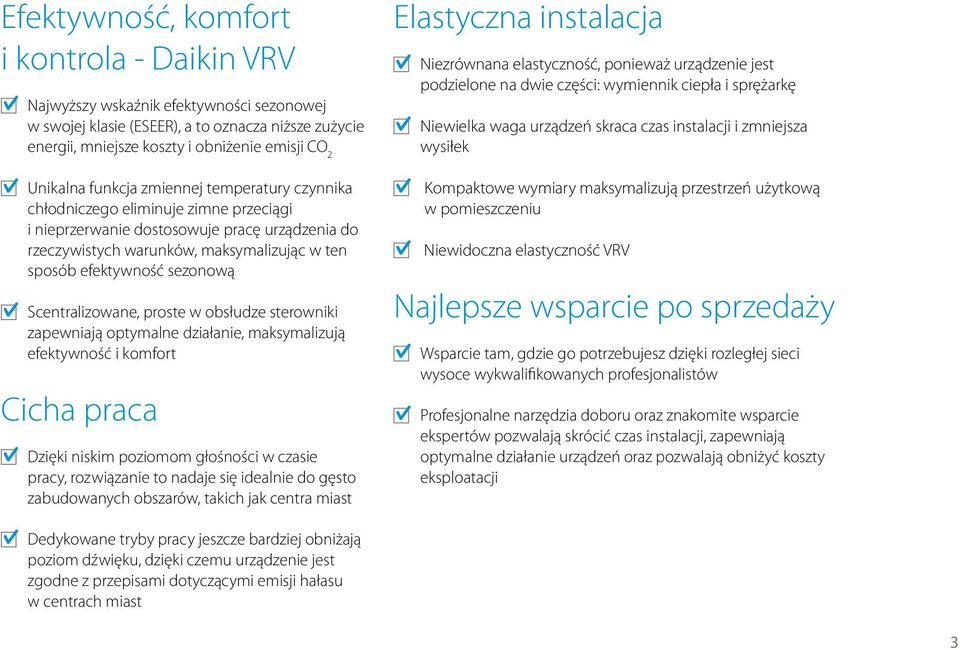 Efektywność, komfort i kontrola - Daikin VRV

Najwyższy wskaźnik efektywności sezonowej w swojej klasie (ESEER), a to oznacza niższe zużycie energii, mniejsze koszty i obniżenie emisji $CO_2$

Unikalna funkcja zmiennej temperatury czynnika chłodniczego eliminuje zimne przeciągi i nieprzerwanie dostosowuje pracę urządzenia do rzeczywistych warunków, maksymalizując w ten sposób efektywność sezonową

Scentralizowane, proste w obsłudze sterowniki zapewniają optymalne działanie, maksymalizują efektywność i komfort

Cicha praca

Dzięki niskim poziomom głośności w czasie pracy, rozwiązanie to nadaje się idealnie do gęsto zabudowanych obszarów, takich jak centra miast

Dedykowane tryby pracy jeszcze bardziej obniżają poziom dźwięku, dzięki czemu urządzenie jest zgodne z przepisami dotyczącymi emisji hałasu w centrach miast

Elastyczna instalacja

Niezrównana elastyczność, ponieważ urządzenie jest podzielone na dwie części: wymiennik ciepła i sprężarkę

Niewielka waga urządzeń skraca czas instalacji i zmniejsza wysiłek

Kompaktowe wymiary maksymalizują przestrzeń użytkową w pomieszczeniu

Niewidoczna elastyczność VRV

Najlepsze wsparcie po sprzedaży

Wsparcie tam, gdzie go potrzebujesz dzięki rozległej sieci wysoce wykwalifikowanych profesjonalistów

Profesjonalne narzędzia doboru oraz znakomite wsparcie ekspertów pozwalają skrócić czas instalacji, zapewniają optymalne działanie urządzeń oraz pozwalają obniżyć koszty eksploatacji

3